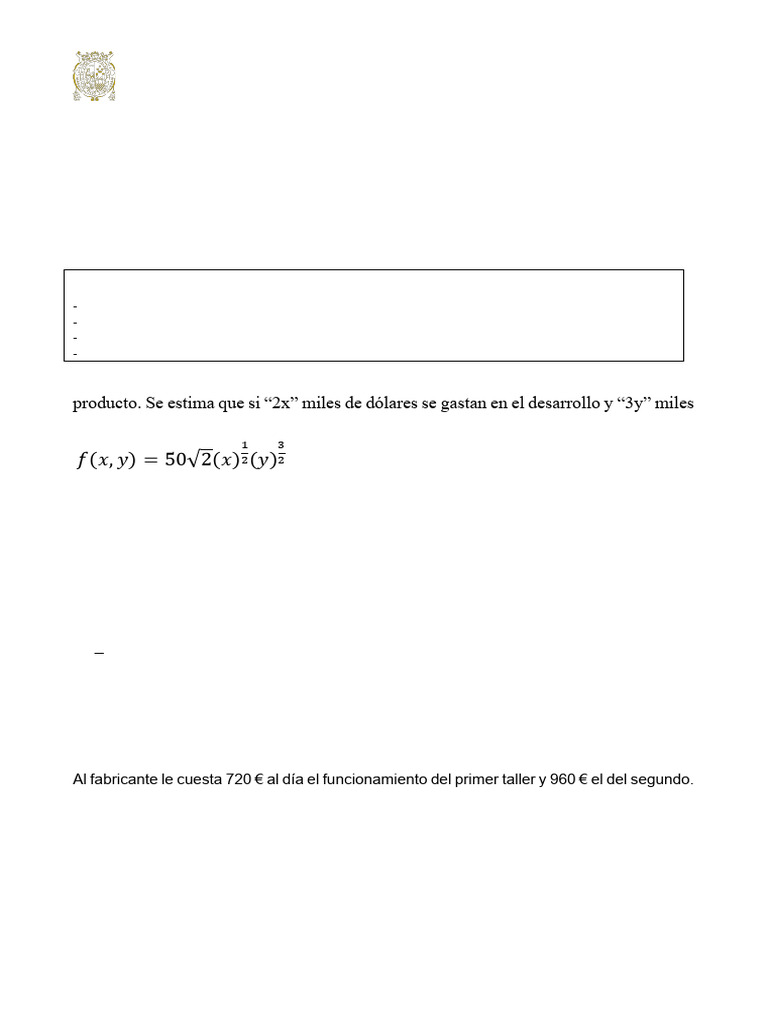 -
-
-
-

producto. Se estima que si “2x” miles de dólares se gastan en el desarrollo y “3y” miles

$f(x, y) = 50\sqrt{2}(x)^{\frac{1}{2}}(y)^{\frac{3}{2}}$

–

Al fabricante le cuesta 720 € al día el funcionamiento del primer taller y 960 € el del segundo.